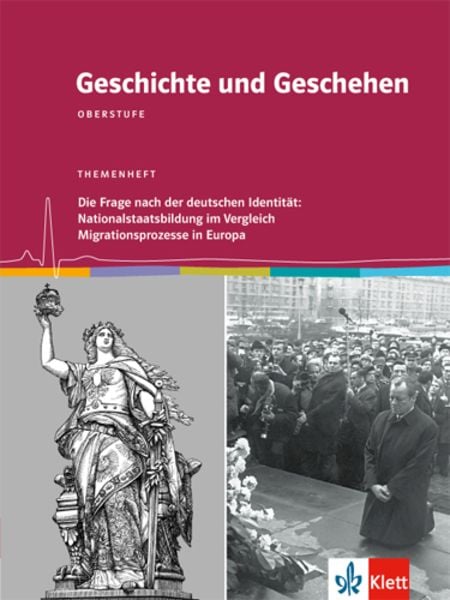 Geschichte und Geschehen

OBERSTUFE

THEMENHEFT

Die Frage nach der deutschen Identität:
Nationalstaatsbildung im Vergleich
Migrationsprozesse in Europa

Klett